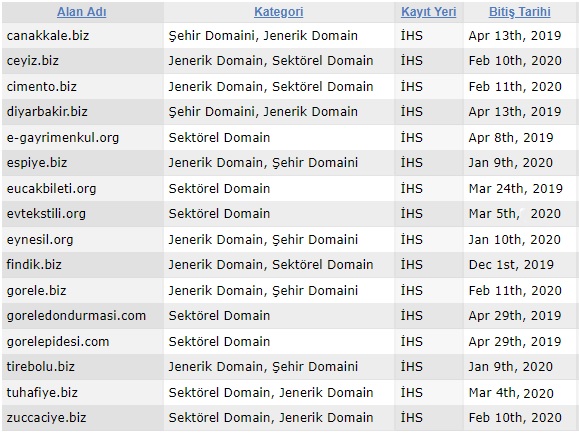 | Alan Adı | Kategori | Kayıt Yeri | Bitiş Tarihi |
|---|---|---|---|
| canakkale.biz | Şehir Domaini, Jenerik Domain | İHS | Apr 13th, 2019 |
| ceyiz.biz | Jenerik Domain, Sektörel Domain | İHS | Feb 10th, 2020 |
| cimento.biz | Jenerik Domain, Sektörel Domain | İHS | Feb 11th, 2020 |
| diyarbakir.biz | Şehir Domaini, Jenerik Domain | İHS | Apr 13th, 2019 |
| e-gayrimenkul.org | Sektörel Domain | İHS | Apr 8th, 2019 |
| espiye.biz | Jenerik Domain, Şehir Domaini | İHS | Jan 9th, 2020 |
| eucakbileti.org | Sektörel Domain | İHS | Mar 24th, 2019 |
| evtekstili.org | Sektörel Domain | İHS | Mar 5th, 2020 |
| eynesil.org | Jenerik Domain, Şehir Domaini | İHS | Jan 10th, 2020 |
| findik.biz | Jenerik Domain, Sektörel Domain | İHS | Dec 1st, 2019 |
| gorele.biz | Jenerik Domain, Şehir Domaini | İHS | Feb 11th, 2020 |
| goreledondurmasi.com | Sektörel Domain | İHS | Apr 29th, 2019 |
| gorelepidesi.com | Sektörel Domain | İHS | Apr 29th, 2019 |
| tirebolu.biz | Jenerik Domain, Şehir Domaini | İHS | Jan 9th, 2020 |
| tuhafiye.biz | Sektörel Domain, Jenerik Domain | İHS | Mar 4th, 2020 |
| zuccaciye.biz | Sektörel Domain, Jenerik Domain | İHS | Feb 10th, 2020 |